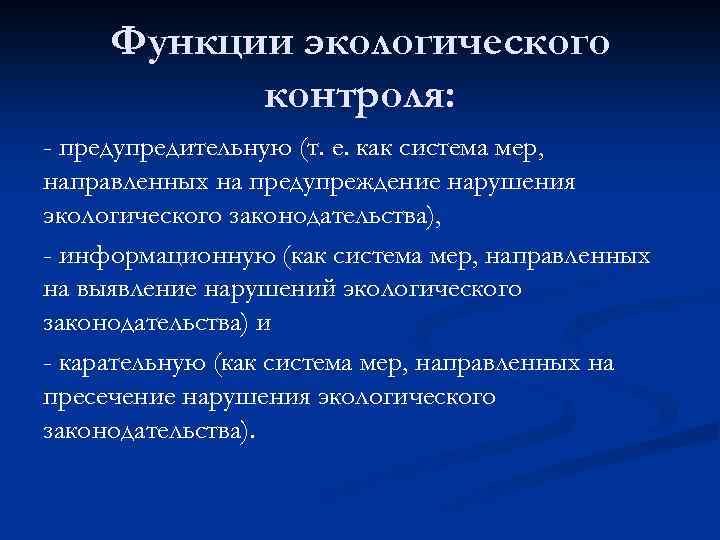 Функции экологического контроля:

- предупредительную (т. е. как система мер, направленных на предупреждение нарушения экологического законодательства),

- информационную (как система мер, направленных на выявление нарушений экологического законодательства) и

- карательную (как система мер, направленных на пресечение нарушения экологического законодательства).